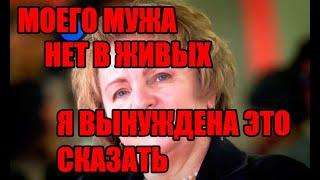 МОЕГО МУЖА НЕТ В ЖИВЫХ

Я ВЫНУЖДЕНА ЭТО СКАЗАТЬ